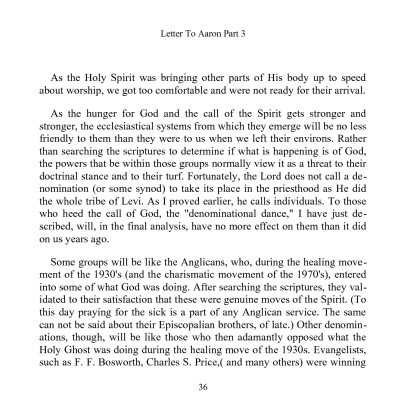 Letter To Aaron Part 3

As the Holy Spirit was bringing other parts of His body up to speed about worship, we got too comfortable and were not ready for their arrival.

As the hunger for God and the call of the Spirit gets stronger and stronger, the ecclesiastical systems from which they emerge will be no less friendly to them than they were to us when we left their environs. Rather than searching the scriptures to determine if what is happening is of God, the powers that be within those groups normally view it as a threat to their doctrinal stance and to their turf. Fortunately, the Lord does not call a denomination (or some synod) to take its place in the priesthood as He did the whole tribe of Levi. As I proved earlier, he calls individuals. To those who heed the call of God, the "denominational dance," I have just described, will, in the final analysis, have no more effect on them than it did on us years ago.

Some groups will be like the Anglicans, who, during the healing movement of the 1930's (and the charismatic movement of the 1970's), entered into some of what God was doing. After searching the scriptures, they validated to their satisfaction that these were genuine moves of the Spirit. (To this day praying for the sick is a part of any Anglican service. The same can not be said about their Episcopalian brothers, of late.) Other denominations, though, will be like those who then adamantly opposed what the Holy Ghost was doing during the healing move of the 1930s. Evangelists, such as F. F. Bosworth, Charles S. Price,( and many others) were winning

36